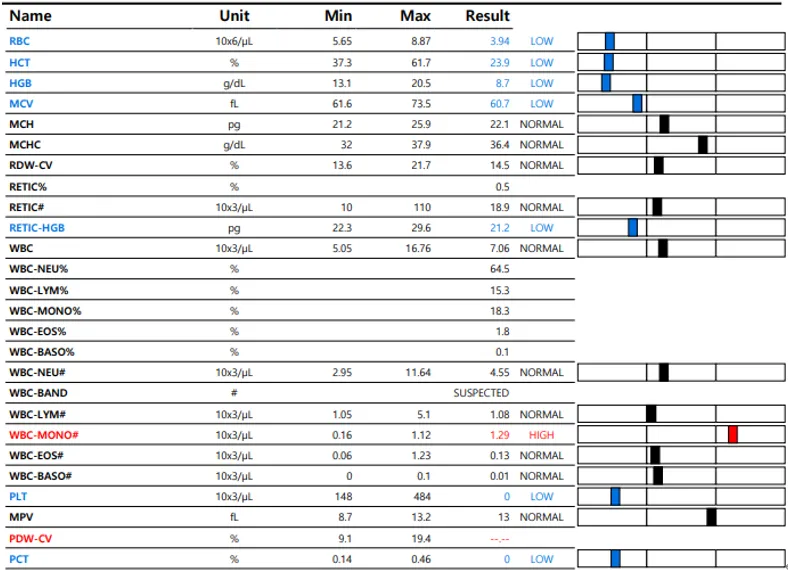 | Name | Unit | Min | Max | Result | |
|---|---|---|---|---|---|
| RBC | 10x6/µL | 5.65 | 8.87 | 3.94 | LOW |
| HCT | % | 37.3 | 61.7 | 23.9 | LOW |
| HGB | g/dL | 13.1 | 20.5 | 8.7 | LOW |
| MCV | fL | 61.6 | 73.5 | 60.7 | LOW |
| MCH | pg | 21.2 | 25.9 | 22.1 | NORMAL |
| MCHC | g/dL | 32 | 37.9 | 36.4 | NORMAL |
| RDW-CV | % | 13.6 | 21.7 | 14.5 | NORMAL |
| RETIC% | % | | | 0.5 | |
| RETIC# | 10x3/µL | 10 | 110 | 18.9 | NORMAL |
| RETIC-HGB | pg | 22.3 | 29.6 | 21.2 | LOW |
| WBC | 10x3/µL | 5.05 | 16.76 | 7.06 | NORMAL |
| WBC-NEU% | % | | | 64.5 | |
| WBC-LYM% | % | | | 15.3 | |
| WBC-MONO% | % | | | 18.3 | |
| WBC-EOS% | % | | | 1.8 | |
| WBC-BASO% | % | | | 0.1 | |
| WBC-NEU# | 10x3/µL | 2.95 | 11.64 | 4.55 | NORMAL |
| WBC-BAND | # | | | SUSPECTED | |
| WBC-LYM# | 10x3/µL | 1.05 | 5.1 | 1.08 | NORMAL |
| WBC-MONO# | 10x3/µL | 0.16 | 1.12 | 1.29 | HIGH |
| WBC-EOS# | 10x3/µL | 0.06 | 1.23 | 0.13 | NORMAL |
| WBC-BASO# | 10x3/µL | 0 | 0.1 | 0.01 | NORMAL |
| PLT | 10x3/µL | 148 | 484 | 0 | LOW |
| MPV | fL | 8.7 | 13.2 | 13 | NORMAL |
| PDW-CV | % | 9.1 | 19.4 | --.-- | |
| PCT | % | 0.14 | 0.46 | 0 | LOW |